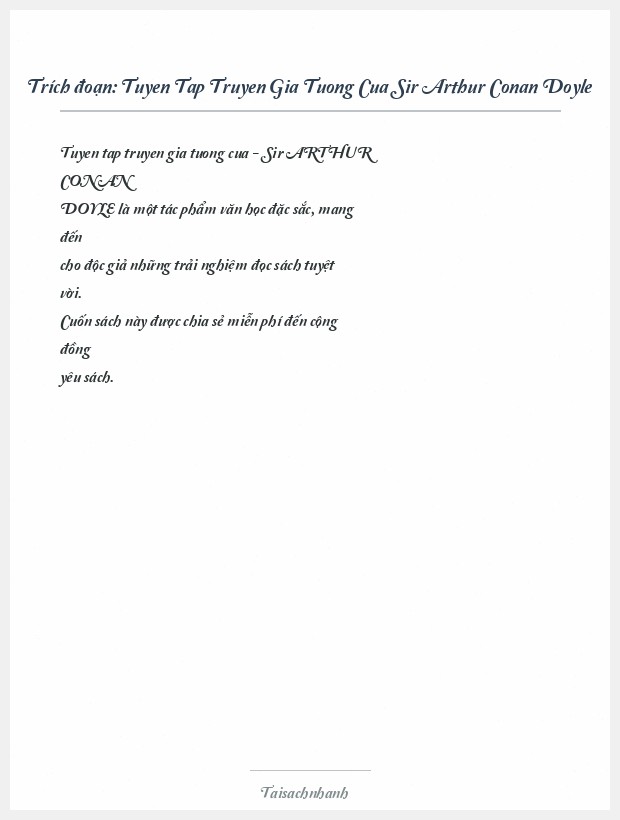 Trích đoạn: Tuyen Tap Truyen Gia Tuong Cua Sir Arthur Conan Doyle

Tuyen tap truyen gia tuong cua - Sir ARTHUR CONAN DOYLE là một tác phẩm văn học đặc sắc, mang đến cho độc giả những trải nghiệm đọc sách tuyệt vời.
Cuốn sách này được chia sẻ miễn phí đến cộng đồng yêu sách.

Taisachnhanh